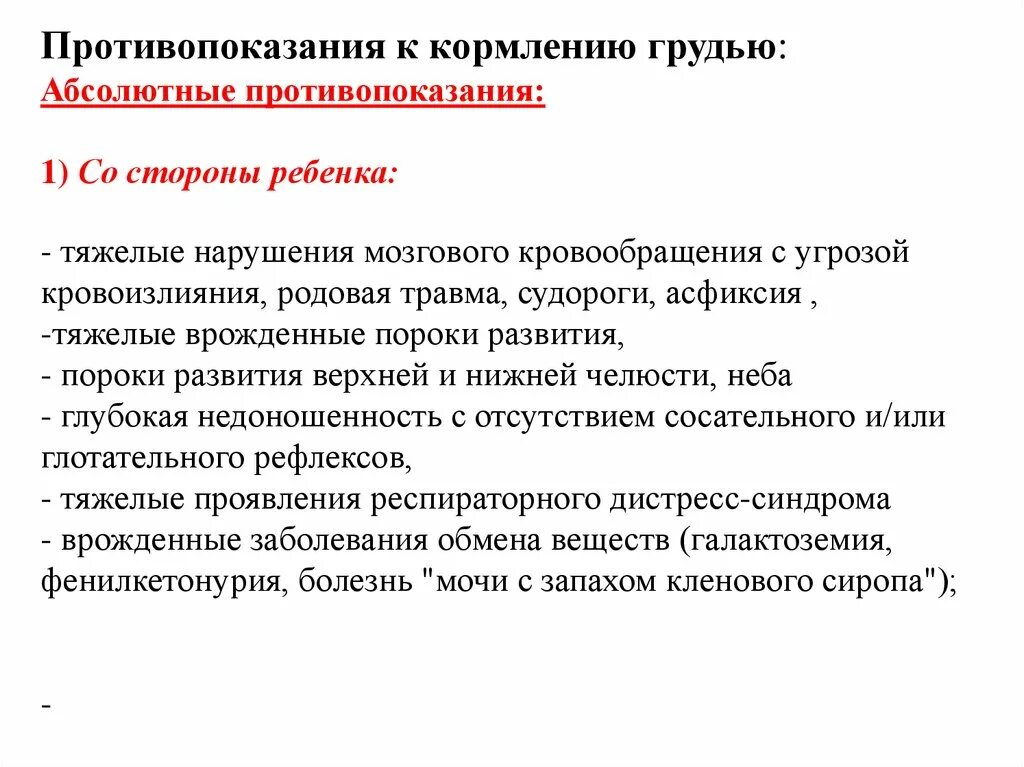 Противопоказания к кормлению грудью:
Абсолютные противопоказания:

1) Со стороны ребенка:

- тяжелые нарушения мозгового кровообращения с угрозой кровоизлияния, родовая травма, судороги, асфиксия ,
-тяжелые врожденные пороки развития,
- пороки развития верхней и нижней челюсти, неба
- глубокая недоношенность с отсутствием сосательного и/или глотательного рефлексов,
- тяжелые проявления респираторного дистресс-синдрома
- врожденные заболевания обмена веществ (галактоземия, фенилкетонурия, болезнь "мочи с запахом кленового сиропа");

-